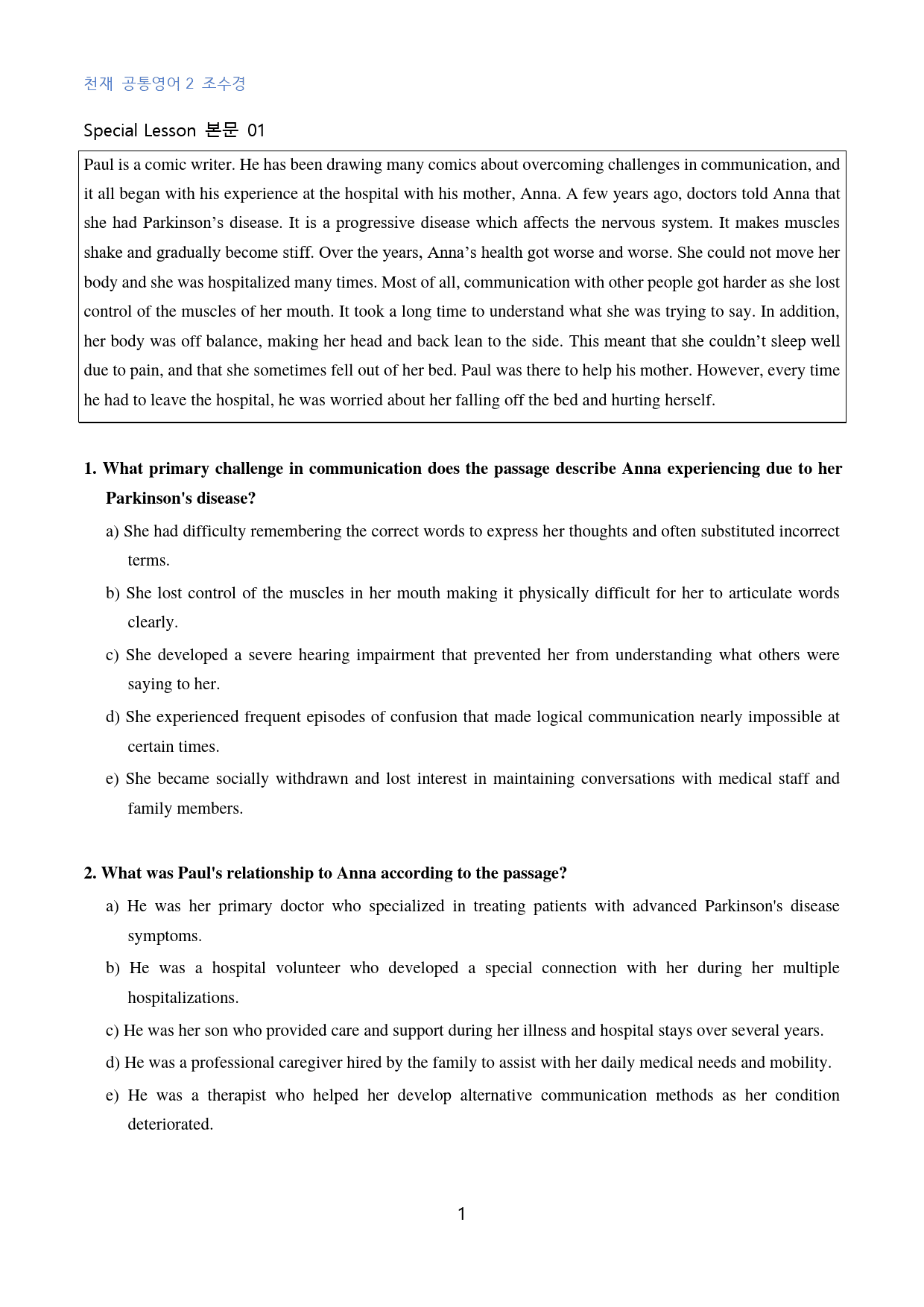 천재 공통영어 2 조수경

Special Lesson 본문 01

Paul is a comic writer. He has been drawing many comics about overcoming challenges in communication, and it all began with his experience at the hospital with his mother, Anna. A few years ago, doctors told Anna that she had Parkinson's disease. It is a progressive disease which affects the nervous system. It makes muscles shake and gradually become stiff. Over the years, Anna's health got worse and worse. She could not move her body and she was hospitalized many times. Most of all, communication with other people got harder as she lost control of the muscles of her mouth. It took a long time to understand what she was trying to say. In addition, her body was off balance, making her head and back lean to the side. This meant that she couldn't sleep well due to pain, and that she sometimes fell out of her bed. Paul was there to help his mother. However, every time he had to leave the hospital, he was worried about her falling off the bed and hurting herself.

1. What primary challenge in communication does the passage describe Anna experiencing due to her Parkinson's disease?

a) She had difficulty remembering the correct words to express her thoughts and often substituted incorrect terms.

b) She lost control of the muscles in her mouth making it physically difficult for her to articulate words clearly.

c) She developed a severe hearing impairment that prevented her from understanding what others were saying to her.

d) She experienced frequent episodes of confusion that made logical communication nearly impossible at certain times.

e) She became socially withdrawn and lost interest in maintaining conversations with medical staff and family members.

2. What was Paul's relationship to Anna according to the passage?

a) He was her primary doctor who specialized in treating patients with advanced Parkinson's disease symptoms.

b) He was a hospital volunteer who developed a special connection with her during her multiple hospitalizations.

c) He was her son who provided care and support during her illness and hospital stays over several years.

d) He was a professional caregiver hired by the family to assist with her daily medical needs and mobility.

e) He was a therapist who helped her develop alternative communication methods as her condition deteriorated.

1